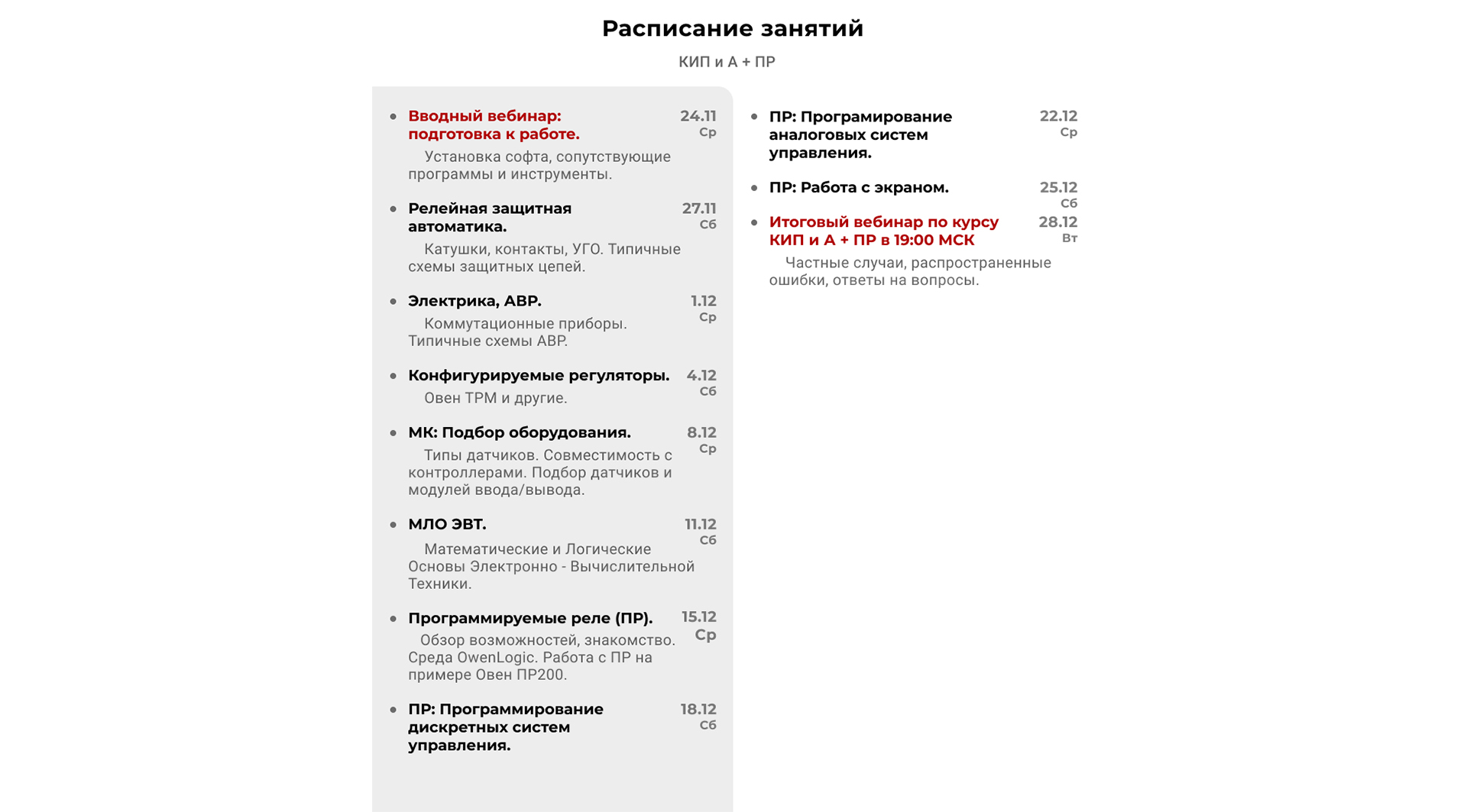 Расписание занятий

КИП и А + ПР

• Вводный вебинар: подготовка к работе. 24.11 Ср
Установка софта, сопутствующие программы и инструменты.

• Релейная защитная автоматика. 27.11 Сб
Катушки, контакты, УГО. Типичные схемы защитных цепей.

• Электрика, АВР. 1.12 Ср
Коммутационные приборы. Типичные схемы АВР.

• Конфигурируемые регуляторы. 4.12 Сб
Овен ТРМ и другие.

• МК: Подбор оборудования. 8.12 Ср
Типы датчиков. Совместимость с контроллерами. Подбор датчиков и модулей ввода/вывода.

• МЛО ЭВТ. 11.12 Сб
Математические и Логические Основы Электронно - Вычислительной Техники.

• Программируемые реле (ПР). 15.12 Ср
Обзор возможностей, знакомство. Среда OwenLogic. Работа с ПР на примере Овен ПР200.

• ПР: Программирование дискретных систем управления. 18.12 Сб

• ПР: Програмирование аналоговых систем управления. 22.12 Ср

• ПР: Работа с экраном. 25.12 Сб

• Итоговый вебинар по курсу КИП и А + ПР в 19:00 МСК 28.12 Вт
Частные случаи, распространенные ошибки, ответы на вопросы.